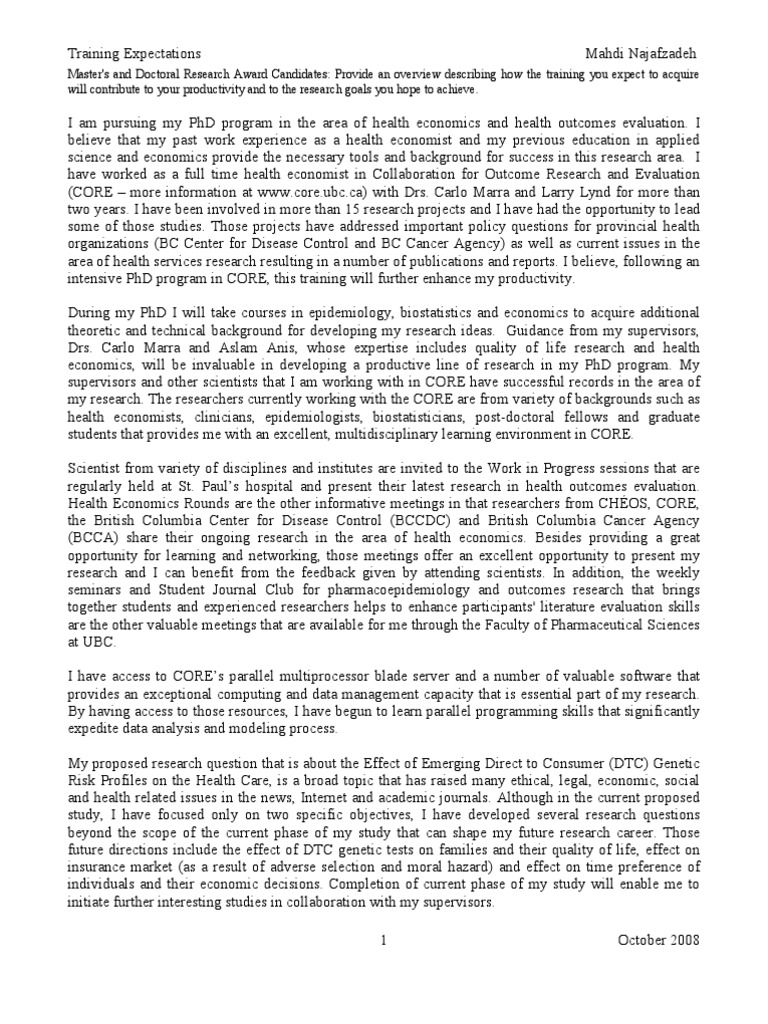 Training Expectations Mahdi Najafzadeh

Master's and Doctoral Research Award Candidates: Provide an overview describing how the training you expect to acquire will contribute to your productivity and to the research goals you hope to achieve.

I am pursuing my PhD program in the area of health economics and health outcomes evaluation. I believe that my past work experience as a health economist and my previous education in applied science and economics provide the necessary tools and background for success in this research area. I have worked as a full time health economist in Collaboration for Outcome Research and Evaluation (CORE – more information at www.core.ubc.ca) with Drs. Carlo Marra and Larry Lynd for more than two years. I have been involved in more than 15 research projects and I have had the opportunity to lead some of those studies. Those projects have addressed important policy questions for provincial health organizations (BC Center for Disease Control and BC Cancer Agency) as well as current issues in the area of health services research resulting in a number of publications and reports. I believe, following an intensive PhD program in CORE, this training will further enhance my productivity.

During my PhD I will take courses in epidemiology, biostatistics and economics to acquire additional theoretic and technical background for developing my research ideas. Guidance from my supervisors, Drs. Carlo Marra and Aslam Anis, whose expertise includes quality of life research and health economics, will be invaluable in developing a productive line of research in my PhD program. My supervisors and other scientists that I am working with in CORE have successful records in the area of my research. The researchers currently working with the CORE are from variety of backgrounds such as health economists, clinicians, epidemiologists, biostatisticians, post-doctoral fellows and graduate students that provides me with an excellent, multidisciplinary learning environment in CORE.

Scientist from variety of disciplines and institutes are invited to the Work in Progress sessions that are regularly held at St. Paul's hospital and present their latest research in health outcomes evaluation. Health Economics Rounds are the other informative meetings in that researchers from CHEOS, CORE, the British Columbia Center for Disease Control (BCCDC) and British Columbia Cancer Agency (BCCA) share their ongoing research in the area of health economics. Besides providing a great opportunity for learning and networking, those meetings offer an excellent opportunity to present my research and I can benefit from the feedback given by attending scientists. In addition, the weekly seminars and Student Journal Club for pharmacoepidemiology and outcomes research that brings together students and experienced researchers helps to enhance participants' literature evaluation skills are the other valuable meetings that are available for me through the Faculty of Pharmaceutical Sciences at UBC.

I have access to CORE's parallel multiprocessor blade server and a number of valuable software that provides an exceptional computing and data management capacity that is essential part of my research. By having access to those resources, I have begun to learn parallel programming skills that significantly expedite data analysis and modeling process.

My proposed research question that is about the Effect of Emerging Direct to Consumer (DTC) Genetic Risk Profiles on the Health Care, is a broad topic that has raised many ethical, legal, economic, social and health related issues in the news, Internet and academic journals. Although in the current proposed study, I have focused only on two specific objectives, I have developed several research questions beyond the scope of the current phase of my study that can shape my future research career. Those future directions include the effect of DTC genetic tests on families and their quality of life, effect on insurance market (as a result of adverse selection and moral hazard) and effect on time preference of individuals and their economic decisions. Completion of current phase of my study will enable me to initiate further interesting studies in collaboration with my supervisors.

1 October 2008